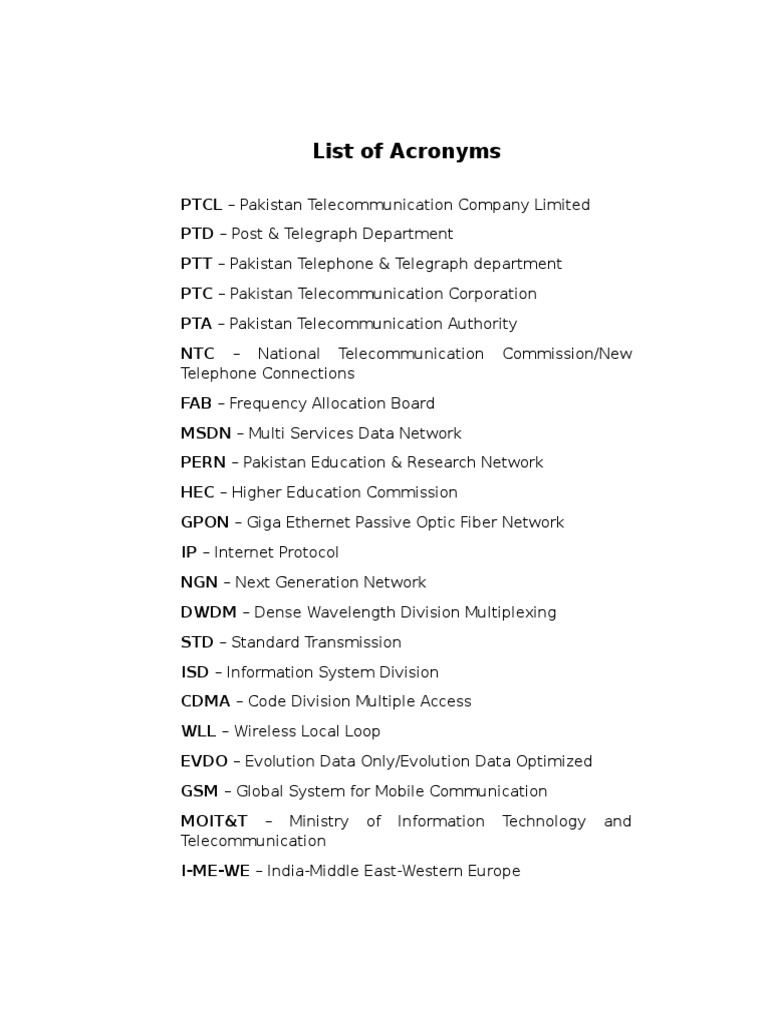 List of Acronyms

PTCL – Pakistan Telecommunication Company Limited

PTD – Post & Telegraph Department

PTT – Pakistan Telephone & Telegraph department

PTC – Pakistan Telecommunication Corporation

PTA – Pakistan Telecommunication Authority

NTC – National Telecommunication Commission/New Telephone Connections

FAB – Frequency Allocation Board

MSDN – Multi Services Data Network

PERN – Pakistan Education & Research Network

HEC – Higher Education Commission

GPON – Giga Ethernet Passive Optic Fiber Network

IP – Internet Protocol

NGN – Next Generation Network

DWDM – Dense Wavelength Division Multiplexing

STD – Standard Transmission

ISD – Information System Division

CDMA – Code Division Multiple Access

WLL – Wireless Local Loop

EVDO – Evolution Data Only/Evolution Data Optimized

GSM – Global System for Mobile Communication

MOIT&T – Ministry of Information Technology and Telecommunication

I-ME-WE – India-Middle East-Western Europe